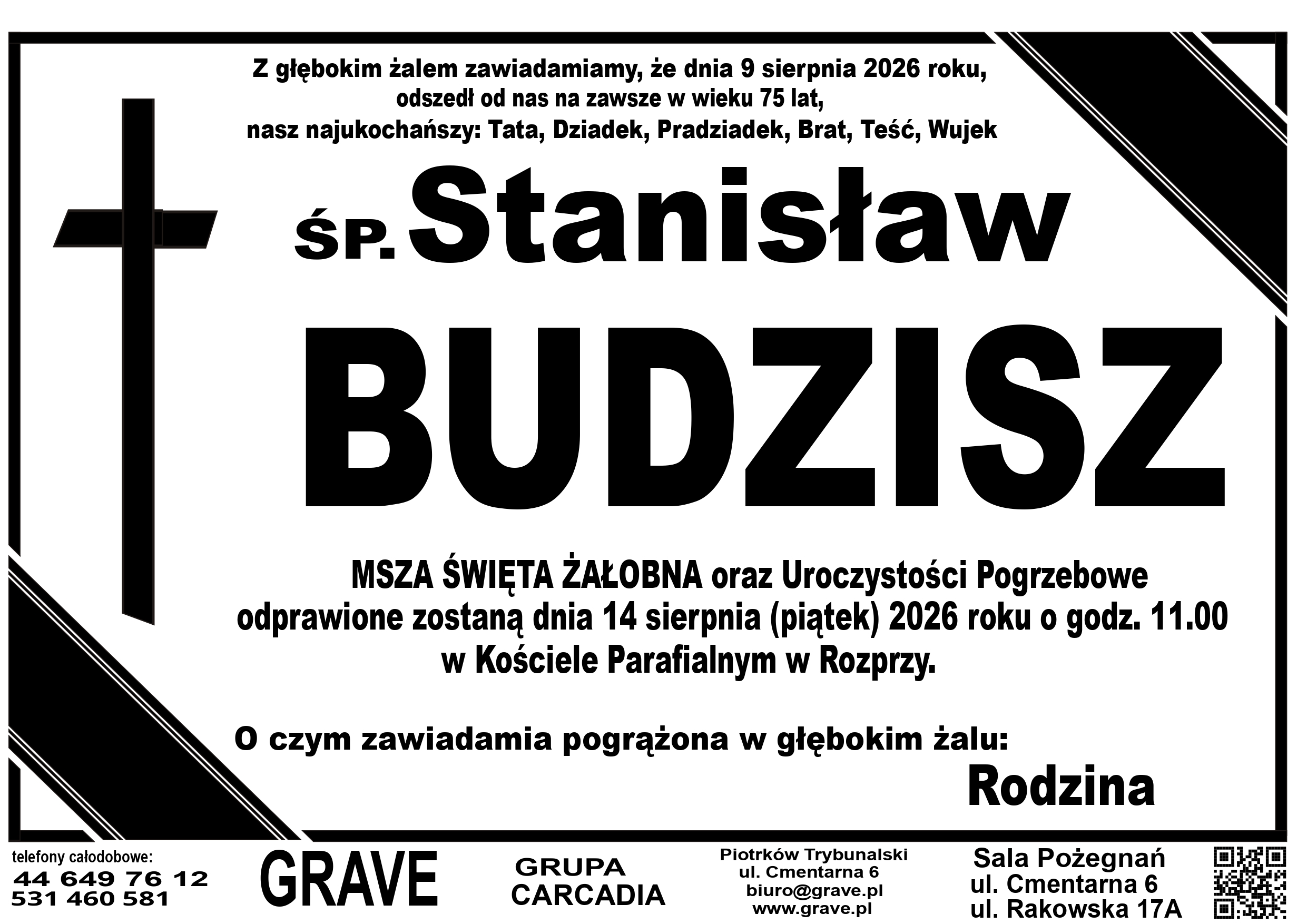 Z głębokim żalem zawiadamiamy, że dnia 9 sierpnia 2026 roku, odszedł od nas na zawsze w wieku 75 lat, nasz najukochańszy: Tata, Dziadek, Pradziadek, Brat, Teść, Wujek

ŚP. Stanisław

BUDZISZ

MSZA ŚWIĘTA ŻAŁOBNA oraz Uroczystości Pogrzebowe odprawione zostaną dnia 14 sierpnia (piątek) 2026 roku o godz. 11.00 w Kościele Parafialnym w Rozprzy.

O czym zawiadamia pogrążona w głębokim żalu:

Rodzina

telefony całodobowe:
44 649 76 12
531 460 581

GRAVE

GRUPA
CARCADIA

Piotrków Trybunalski
ul. Cmentarna 6
biuro@grave.pl
www.grave.pl

Sala Pożegnań
ul. Cmentarna 6
ul. Rakowska 17A